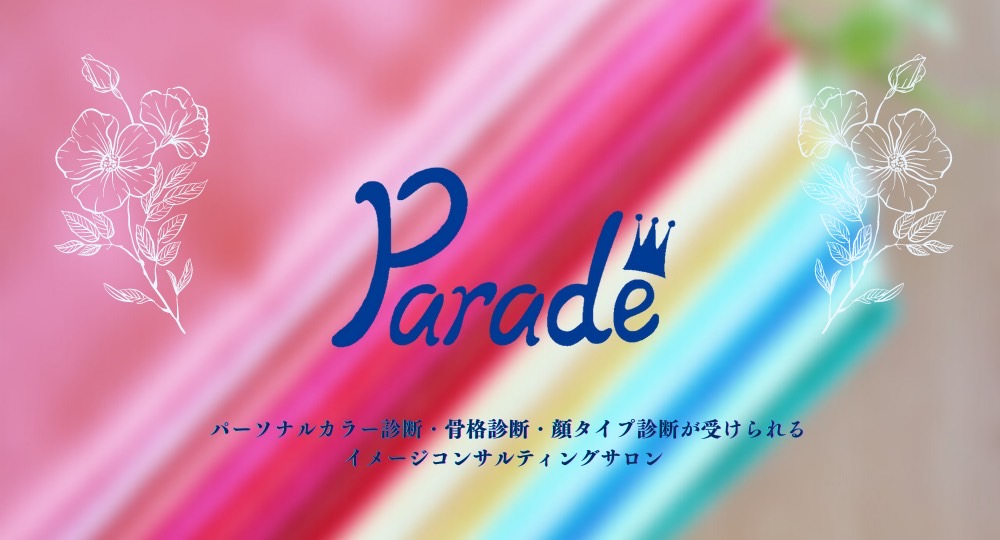 Parade

パーソナルカラー診断・骨格診断・顔タイプ診断が受けられる
イメージコンサルティングサロン